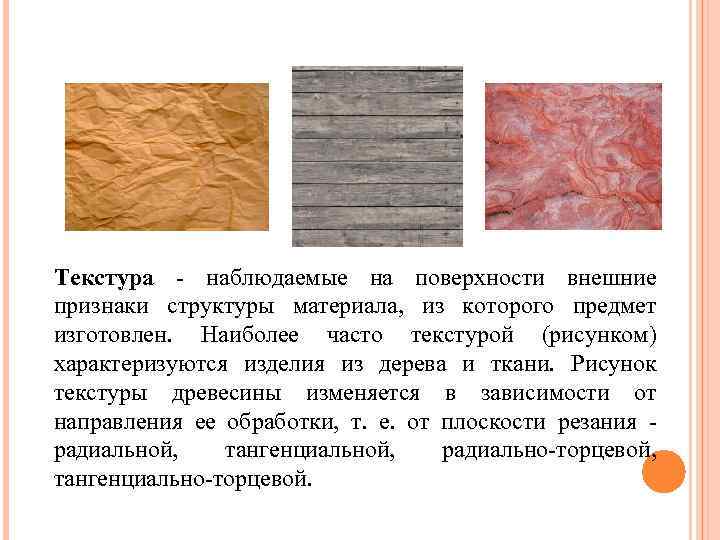 Текстура - наблюдаемые на поверхности внешние признаки структуры материала, из которого предмет изготовлен. Наиболее часто текстурой (рисунком) характеризуются изделия из дерева и ткани. Рисунок текстуры древесины изменяется в зависимости от направления ее обработки, т. е. от плоскости резания - радиальной, тангенциальной, радиально-торцевой, тангенциально-торцевой.